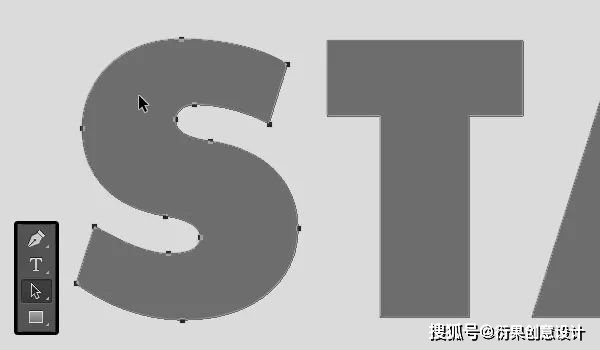 ST

T

搜狐号@衍果创意设计